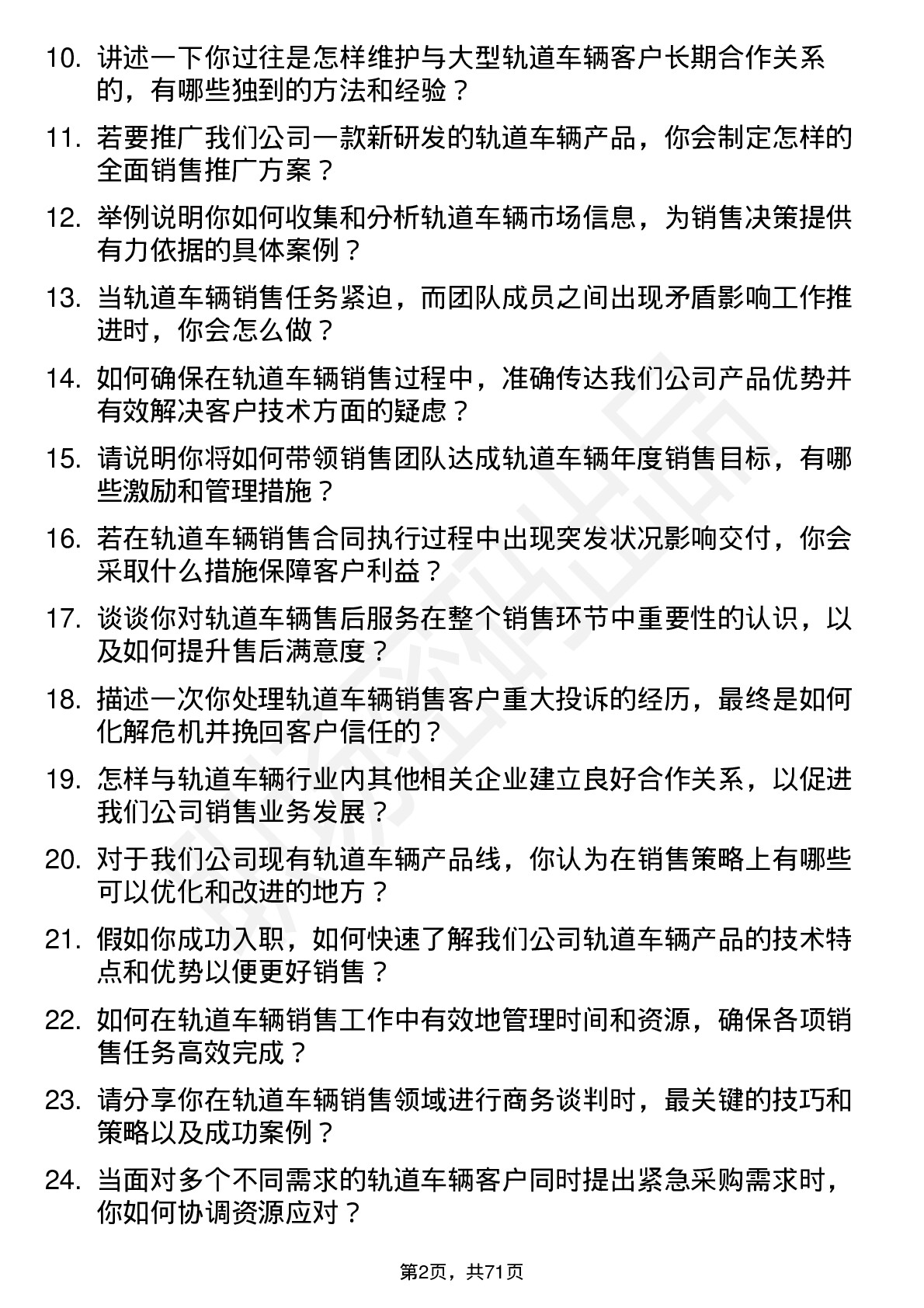 10. 讲述一下你过往是怎样维护与大型轨道车辆客户长期合作关系的，有哪些独到的方法和经验？

11. 若要推广我们公司一款新研发的轨道车辆产品，你会制定怎样的全面销售推广方案？

12. 举例说明你如何收集和分析轨道车辆市场信息，为销售决策提供有力依据的具体案例？

13. 当轨道车辆销售任务紧迫，而团队成员之间出现矛盾影响工作推进时，你会怎么做？

14. 如何确保在轨道车辆销售过程中，准确传达我们公司产品优势并有效解决客户技术方面的疑虑？

15. 请说明你将如何带领销售团队达成轨道车辆年度销售目标，有哪些激励和管理措施？

16. 若在轨道车辆销售合同执行过程中出现突发状况影响交付，你会采取什么措施保障客户利益？

17. 谈谈你对轨道车辆售后服务在整个销售环节中重要性的认识，以及如何提升售后满意度？

18. 描述一次你处理轨道车辆销售客户重大投诉的经历，最终是如何化解危机并挽回客户信任的？

19. 怎样与轨道车辆行业内其他相关企业建立良好合作关系，以促进我们公司销售业务发展？

20. 对于我们公司现有轨道车辆产品线，你认为在销售策略上有哪些可以优化和改进的地方？

21. 假如你成功入职，如何快速了解我们公司轨道车辆产品的技术特点和优势以便更好销售？

22. 如何在轨道车辆销售工作中有效地管理时间和资源，确保各项销售任务高效完成？

23. 请分享你在轨道车辆销售领域进行商务谈判时，最关键的技巧和策略以及成功案例？

24. 当面对多个不同需求的轨道车辆客户同时提出紧急采购需求时，你如何协调资源应对？

第2页，共71页